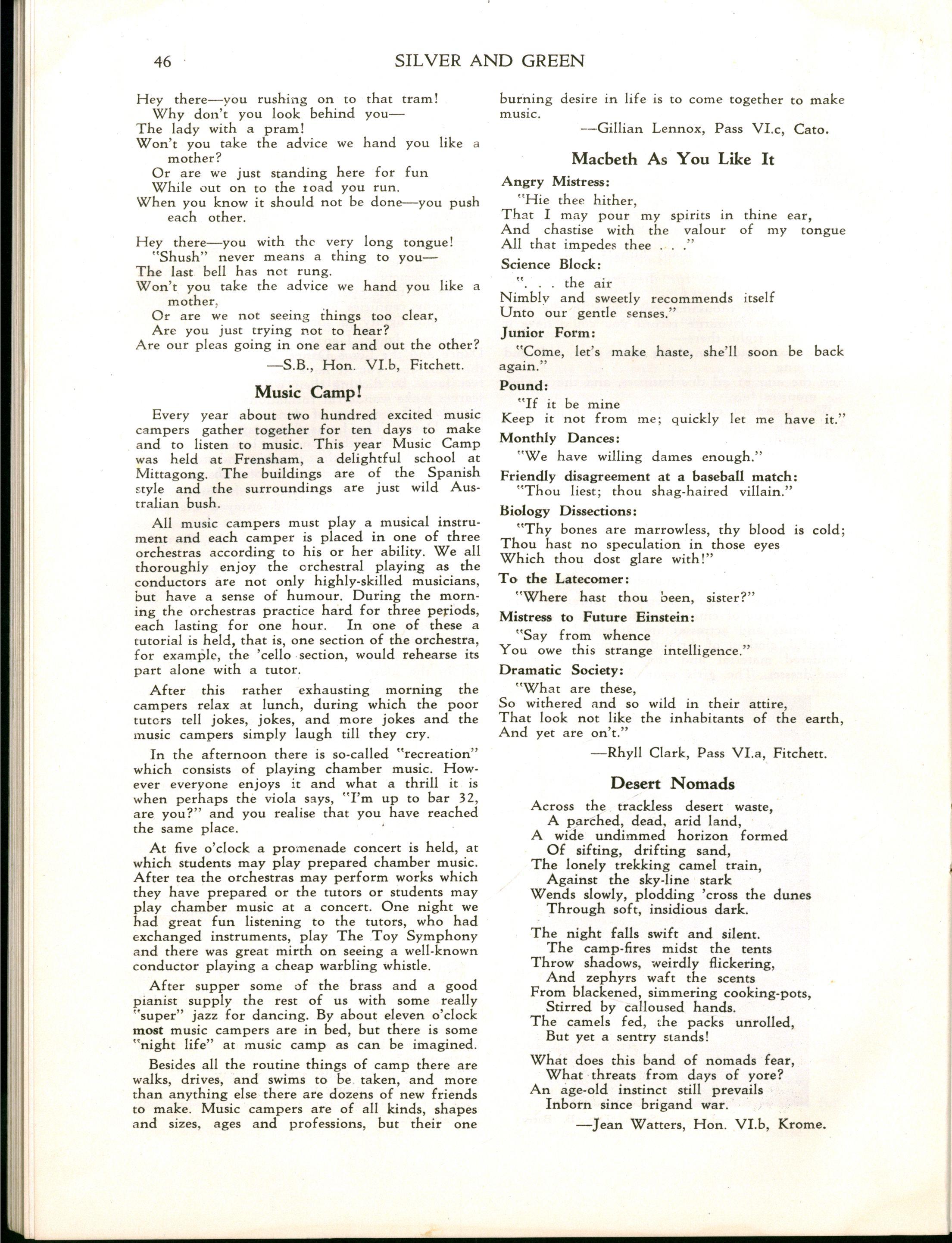 46 SILVER AND GREEN

Hey there—you rushing on to that tram!
Why don't you look behind you—
The lady with a pram!
Won't you take the advice we hand you like a mother?
Or are we just standing here for fun
While out on to the road you run.
When you know it should not be done—you push each other.

Hey there—you with the very long tongue!
"Shush" never means a thing to you—
The last bell has not rung.
Won't you take the advice we hand you like a mother,
Or are we not seeing things too clear,
Are you just trying not to hear?
Are our pleas going in one ear and out the other?

—S.B., Hon. VI.b, Fitchett.

Music Camp!

Every year about two hundred excited music campers gather together for ten days to make and to listen to music. This year Music Camp was held at Frensham, a delightful school at Mittagong. The buildings are of the Spanish style and the surroundings are just wild Australian bush.

All music campers must play a musical instrument and each camper is placed in one of three orchestras according to his or her ability. We all thoroughly enjoy the orchestral playing as the conductors are not only highly-skilled musicians, but have a sense of humour. During the morning the orchestras practice hard for three periods, each lasting for one hour. In one of these a tutorial is held, that is, one section of the orchestra, for example, the 'cello section, would rehearse its part alone with a tutor.

After this rather exhausting morning the campers relax at lunch, during which the poor tutors tell jokes, jokes, and more jokes and the music campers simply laugh till they cry.

In the afternoon there is so-called "recreation" which consists of playing chamber music. However everyone enjoys it and what a thrill it is when perhaps the viola says, "I'm up to bar 32, are you?" and you realise that you have reached the same place.

At five o'clock a promenade concert is held, at which students may play prepared chamber music. After tea the orchestras may perform works which they have prepared or the tutors or students may play chamber music at a concert. One night we had great fun listening to the tutors, who had exchanged instruments, play The Toy Symphony and there was great mirth on seeing a well-known conductor playing a cheap warbling whistle.

After supper some of the brass and a good pianist supply the rest of us with some really "super" jazz for dancing. By about eleven o'clock most music campers are in bed, but there is some "night life" at music camp as can be imagined.

Besides all the routine things of camp there are walks, drives, and swims to be taken, and more than anything else there are dozens of new friends to make. Music campers are of all kinds, shapes and sizes, ages and professions, but their one burning desire in life is to come together to make music.

—Gillian Lennox, Pass VI.c, Cato.

Macbeth As You Like It

Angry Mistress:
"Hie thee hither,
That I may pour my spirits in thine ear,
And chastise with the valour of my tongue
All that impedes thee . . ."

Science Block:
". . . the air
Nimbly and sweetly recommends itself
Unto our gentle senses."

Junior Form:
"Come, let's make haste, she'll soon be back again."

Pound:
"If it be mine
Keep it not from me; quickly let me have it."

Monthly Dances:
"We have willing dames enough."

Friendly disagreement at a baseball match:
"Thou liest; thou shag-haired villain."

Biology Dissections:
"Thy bones are marrowless, thy blood is cold;
Thou hast no speculation in those eyes
Which thou dost glare with!"

To the Latecomer:
"Where hast thou been, sister?"

Mistress to Future Einstein:
"Say from whence
You owe this strange intelligence."

Dramatic Society:
"What are these,
So withered and so wild in their attire,
That look not like the inhabitants of the earth,
And yet are on't."

—Rhyll Clark, Pass VI.a, Fitchett.

Desert Nomads

Across the trackless desert waste,
A parched, dead, arid land,
A wide undimmed horizon formed
Of sifting, drifting sand,
The lonely trekking camel train,
Against the sky-line stark
Wends slowly, plodding 'cross the dunes
Through soft, insidious dark.

The night falls swift and silent.
The camp-fires midst the tents
Throw shadows, weirdly flickering,
And zephyrs waft the scents
From blackened, simmering cooking-pots,
Stirred by calloused hands.
The camels fed, the packs unrolled,
But yet a sentry stands!

What does this band of nomads fear,
What threats from days of yore?
An age-old instinct still prevails
Inborn since brigand war.

—Jean Watters, Hon. VI.b, Krome.